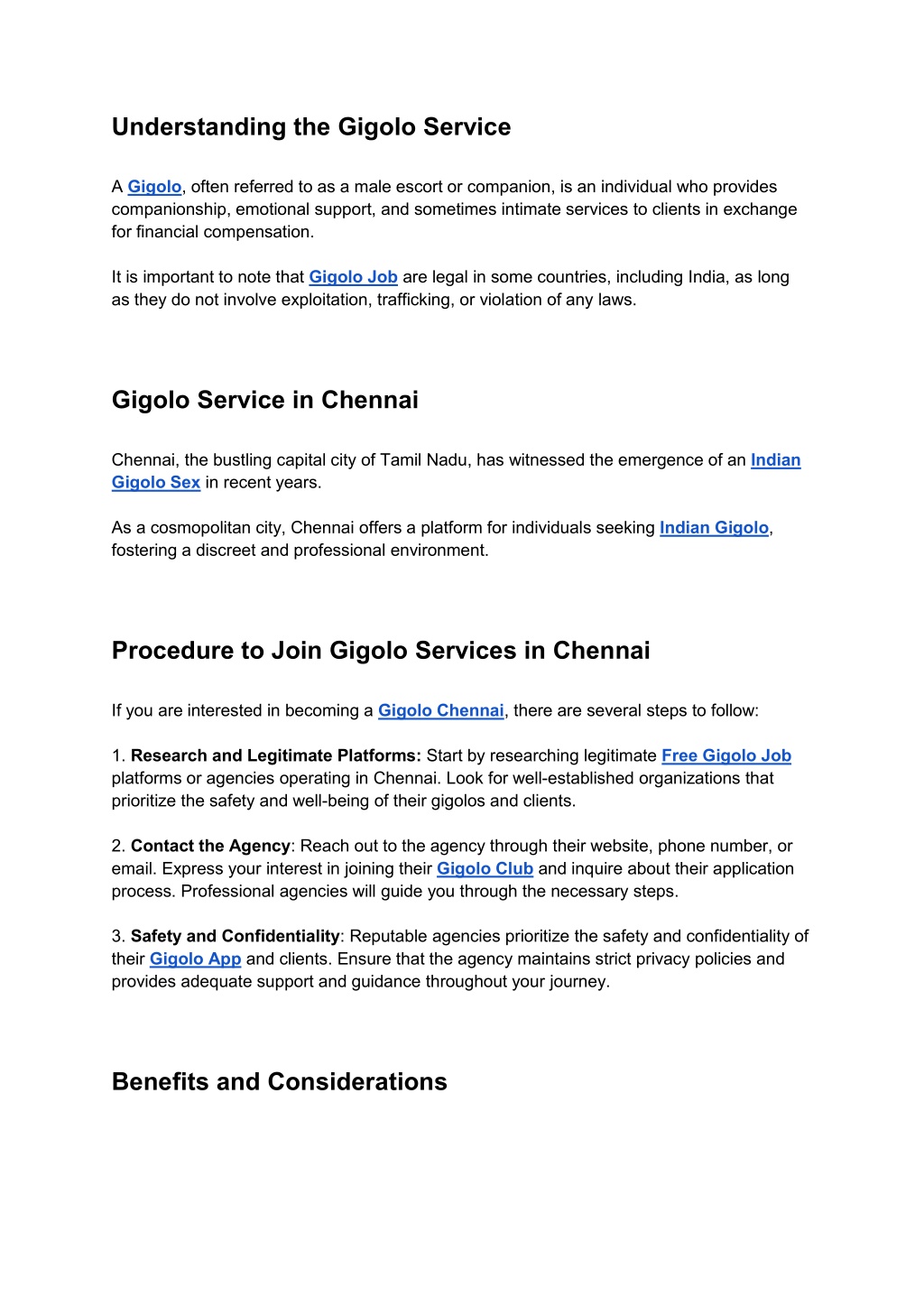 Understanding the Gigolo Service

A Gigolo, often referred to as a male escort or companion, is an individual who provides companionship, emotional support, and sometimes intimate services to clients in exchange for financial compensation.

It is important to note that Gigolo Job are legal in some countries, including India, as long as they do not involve exploitation, trafficking, or violation of any laws.

Gigolo Service in Chennai

Chennai, the bustling capital city of Tamil Nadu, has witnessed the emergence of an Indian Gigolo Sex in recent years.

As a cosmopolitan city, Chennai offers a platform for individuals seeking Indian Gigolo, fostering a discreet and professional environment.

Procedure to Join Gigolo Services in Chennai

If you are interested in becoming a Gigolo Chennai, there are several steps to follow:

1. Research and Legitimate Platforms: Start by researching legitimate Free Gigolo Job platforms or agencies operating in Chennai. Look for well-established organizations that prioritize the safety and well-being of their gigolos and clients.

2. Contact the Agency: Reach out to the agency through their website, phone number, or email. Express your interest in joining their Gigolo Club and inquire about their application process. Professional agencies will guide you through the necessary steps.

3. Safety and Confidentiality: Reputable agencies prioritize the safety and confidentiality of their Gigolo App and clients. Ensure that the agency maintains strict privacy policies and provides adequate support and guidance throughout your journey.

Benefits and Considerations